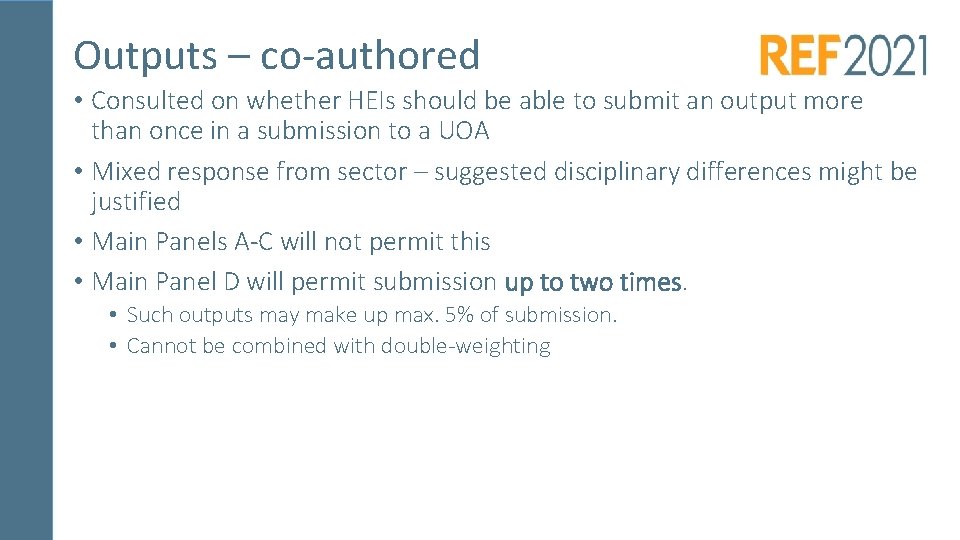 Outputs – co-authored

REF2021

• Consulted on whether HEIs should be able to submit an output more than once in a submission to a UOA
• Mixed response from sector – suggested disciplinary differences might be justified
• Main Panels A-C will not permit this
• Main Panel D will permit submission up to two times.
  • Such outputs may make up max. 5% of submission.
  • Cannot be combined with double-weighting